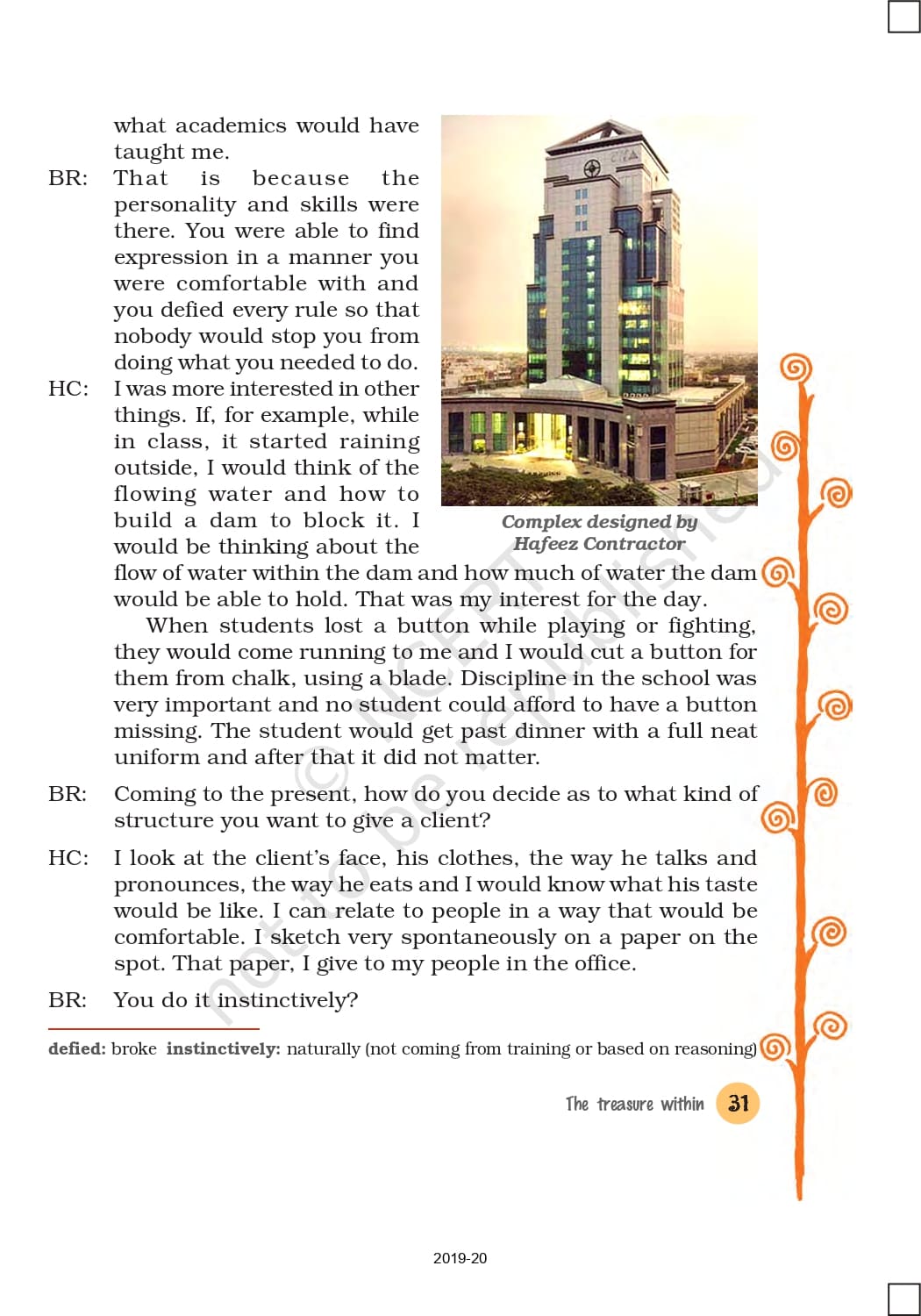 what academics would have taught me.

BR: That is because the personality and skills were there. You were able to find expression in a manner you were comfortable with and you defied every rule so that nobody would stop you from doing what you needed to do.

HC: I was more interested in other things. If, for example, while in class, it started raining outside, I would think of the flowing water and how to build a dam to block it. I would be thinking about the flow of water within the dam and how much of water the dam would be able to hold. That was my interest for the day.

When students lost a button while playing or fighting, they would come running to me and I would cut a button for them from chalk, using a blade. Discipline in the school was very important and no student could afford to have a button missing. The student would get past dinner with a full neat uniform and after that it did not matter.

Complex designed by Hafeez Contractor

BR: Coming to the present, how do you decide as to what kind of structure you want to give a client?

HC: I look at the client's face, his clothes, the way he talks and pronounces, the way he eats and I would know what his taste would be like. I can relate to people in a way that would be comfortable. I sketch very spontaneously on a paper on the spot. That paper, I give to my people in the office.

BR: You do it instinctively?

defied: broke instinctively: naturally (not coming from training or based on reasoning)

The treasure within 31

© NCERT not to be republished

2019-20